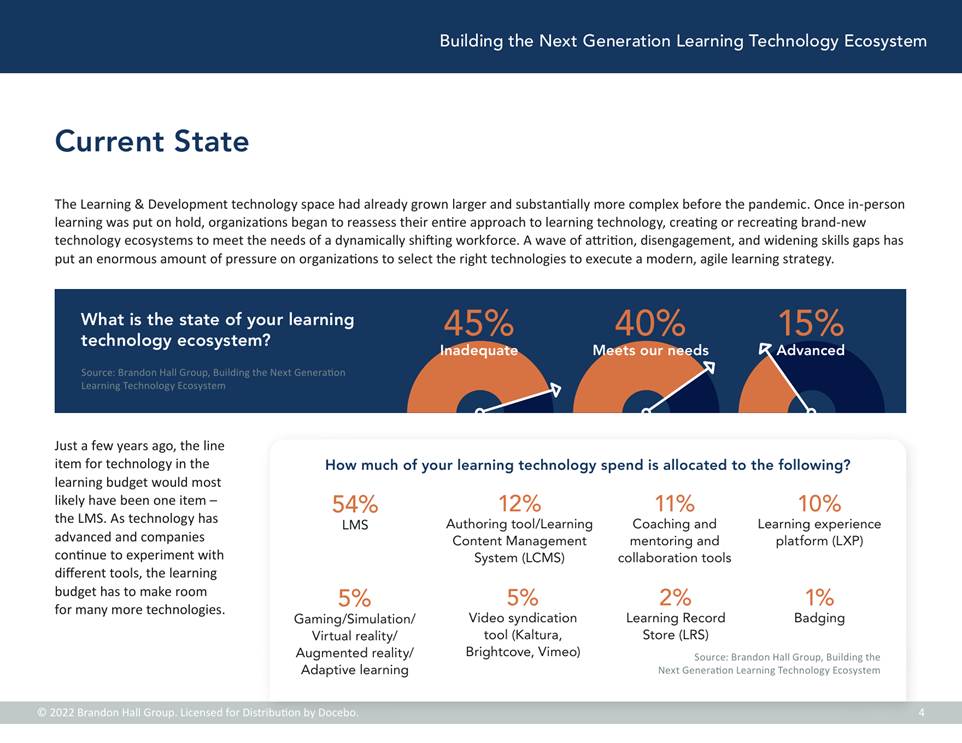 Building the Next Generation Learning Technology Ecosystem

Current State

The Learning & Development technology space had already grown larger and substantially more complex before the pandemic. Once in-person learning was put on hold, organizations began to reassess their entire approach to learning technology, creating or recreating brand-new technology ecosystems to meet the needs of a dynamically shifting workforce. A wave of attrition, disengagement, and widening skills gaps has put an enormous amount of pressure on organizations to select the right technologies to execute a modern, agile learning strategy.

What is the state of your learning technology ecosystem?

Source: Brandon Hall Group, Building the Next Generation Learning Technology Ecosystem

45%
Inadequate

40%
Meets our needs

15%
Advanced

Just a few years ago, the line item for technology in the learning budget would most likely have been one item – the LMS. As technology has advanced and companies continue to experiment with different tools, the learning budget has to make room for many more technologies.

How much of your learning technology spend is allocated to the following?

54%
LMS

12%
Authoring tool/Learning Content Management System (LCMS)

11%
Coaching and mentoring and collaboration tools

10%
Learning experience platform (LXP)

5%
Gaming/Simulation/ Virtual reality/ Augmented reality/ Adaptive learning

5%
Video syndication tool (Kaltura, Brightcove, Vimeo)

2%
Learning Record Store (LRS)

1%
Badging

Source: Brandon Hall Group, Building the Next Generation Learning Technology Ecosystem

© 2022 Brandon Hall Group. Licensed for Distribution by Docebo.

4